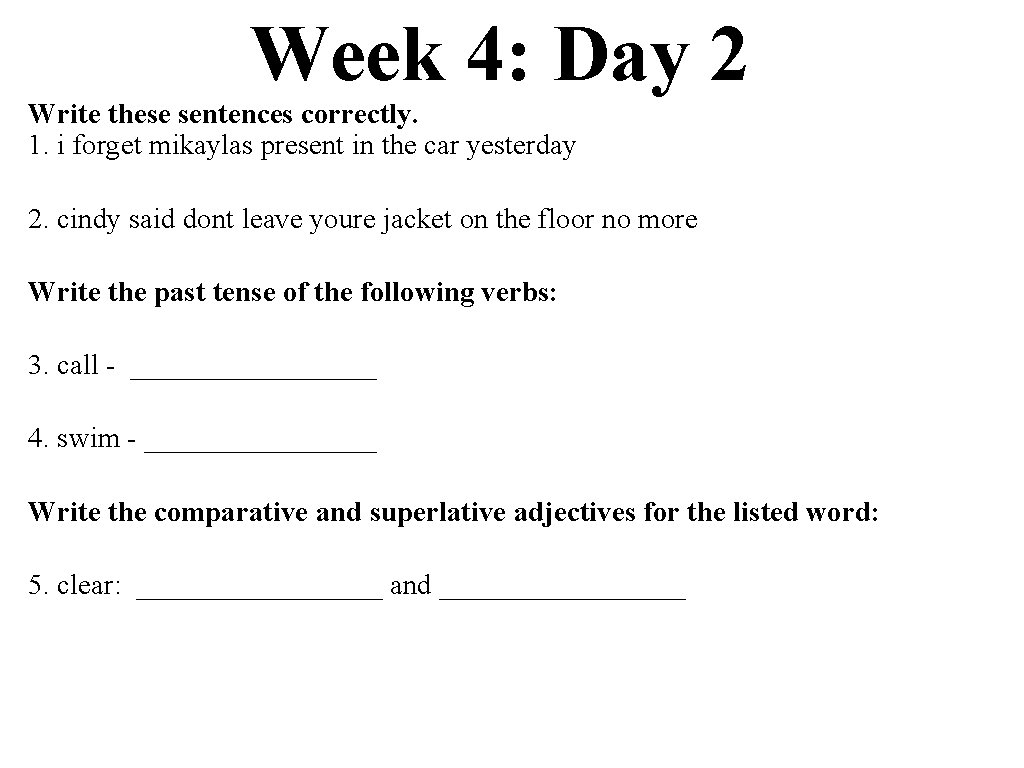 Week 4: Day 2

Write these sentences correctly.
1. i forget mikaylas present in the car yesterday

2. cindy said dont leave youre jacket on the floor no more

Write the past tense of the following verbs:

3. call - _________________

4. swim - ________________

Write the comparative and superlative adjectives for the listed word:

5. clear: _________________ and _________________